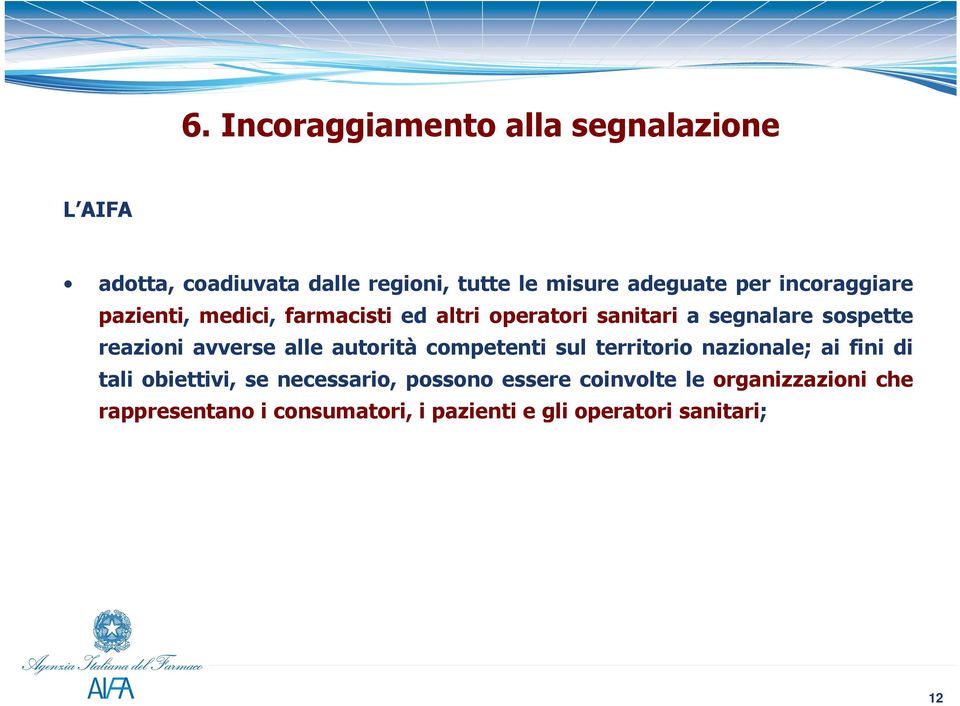 6. Incoraggiamento alla segnalazione

L'AIFA

• adotta, coadiuvata dalle regioni, tutte le misure adeguate per incoraggiare pazienti, medici, farmacisti ed altri operatori sanitari a segnalare sospette reazioni avverse alle autorità competenti sul territorio nazionale; ai fini di tali obiettivi, se necessario, possono essere coinvolte le organizzazioni che rappresentano i consumatori, i pazienti e gli operatori sanitari;

Agenzia Italiana del Farmaco
AIFA

12